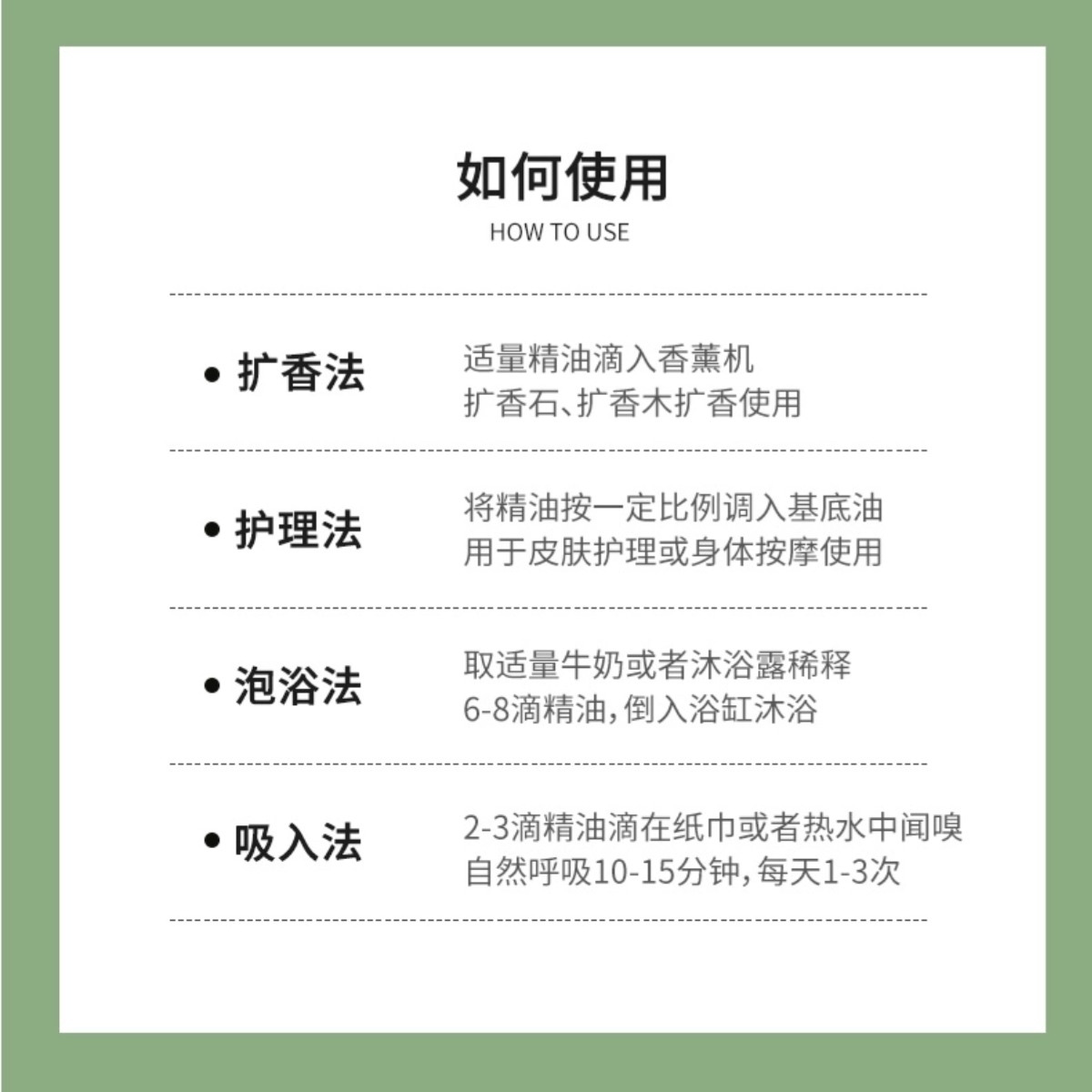 如何使用
HOW TO USE

• 扩香法
适量精油滴入香薰机
扩香石、扩香木扩香使用

• 护理法
将精油按一定比例调入基底油
用于皮肤护理或身体按摩使用

• 泡浴法
取适量牛奶或者沐浴露稀释
6-8滴精油，倒入浴缸沐浴

• 吸入法
2-3滴精油滴在纸巾或者热水中闻嗅
自然呼吸10-15分钟，每天1-3次